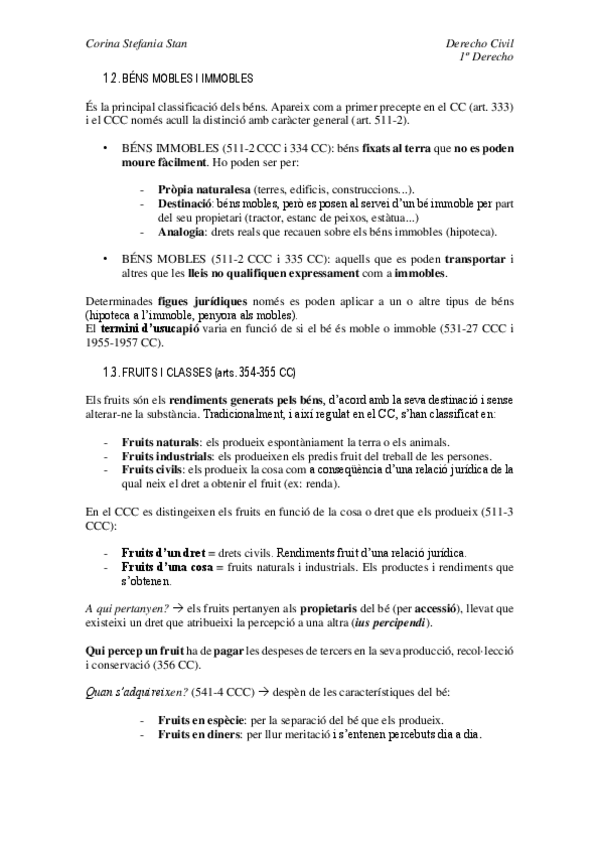 Corina Stefania Stan

Derecho Civil
1º Derecho

1.2. BÉNS MOBLES I IMMOBLES

És la principal classificació dels béns. Apareix com a primer precepte en el CC (art. 333) i el CCC només acull la distinció amb caràcter general (art. 511-2).

• BÉNS IMMOBLES (511-2 CCC i 334 CC): béns fixats al terra que no es poden moure fàcilment. Ho poden ser per:

- Pròpia naturalesa (terres, edificis, construccions...).
- Destinació: béns mobles, però es posen al servei d'un bé immoble per part del seu propietari (tractor, estanc de peixos, estàtua...)
- Analogia: drets reals que recauen sobre els béns immobles (hipoteca).

• BÉNS MOBLES (511-2 CCC i 335 CC): aquells que es poden transportar i altres que les lleis no qualifiquen expressament com a immobles.

Determinades figues jurídiques només es poden aplicar a un o altre tipus de béns (hipoteca a l'immoble, penyora als mobles).
El termini d'usucapió varia en funció de si el bé és moble o immoble (531-27 CCC i 1955-1957 CC).

1.3. FRUITS I CLASSES (arts. 354-355 CC)

Els fruits són els rendiments generats pels béns, d'acord amb la seva destinació i sense alterar-ne la substància. Tradicionalment, i així regulat en el CC, s'han classificat en:

- Fruits naturals: els produeix espontàniament la terra o els animals.
- Fruits industrials: els produeixen els predis fruit del treball de les persones.
- Fruits civils: els produeix la cosa com a conseqüència d'una relació jurídica de la qual neix el dret a obtenir el fruit (ex: renda).

En el CCC es distingeixen els fruits en funció de la cosa o dret que els produeix (511-3 CCC):

- Fruits d'un dret = drets civils. Rendiments fruit d'una relació jurídica.
- Fruits d'una cosa = fruits naturals i industrials. Els productes i rendiments que s'obtenen.

A qui pertanyen? → els fruits pertanyen als propietaris del bé (per accessió), llevat que existeixi un dret que atribueixi la percepció a una altra (ius percipendi).

Qui percep un fruit ha de pagar les despeses de tercers en la seva producció, recol·lecció i conservació (356 CC).

Quan s'adquireixen? (541-4 CCC) → despèn de les característiques del bé:

- Fruits en espècie: per la separació del bé que els produeix.
- Fruits en diners: per llur meritació i s'entenen percebuts dia a dia.